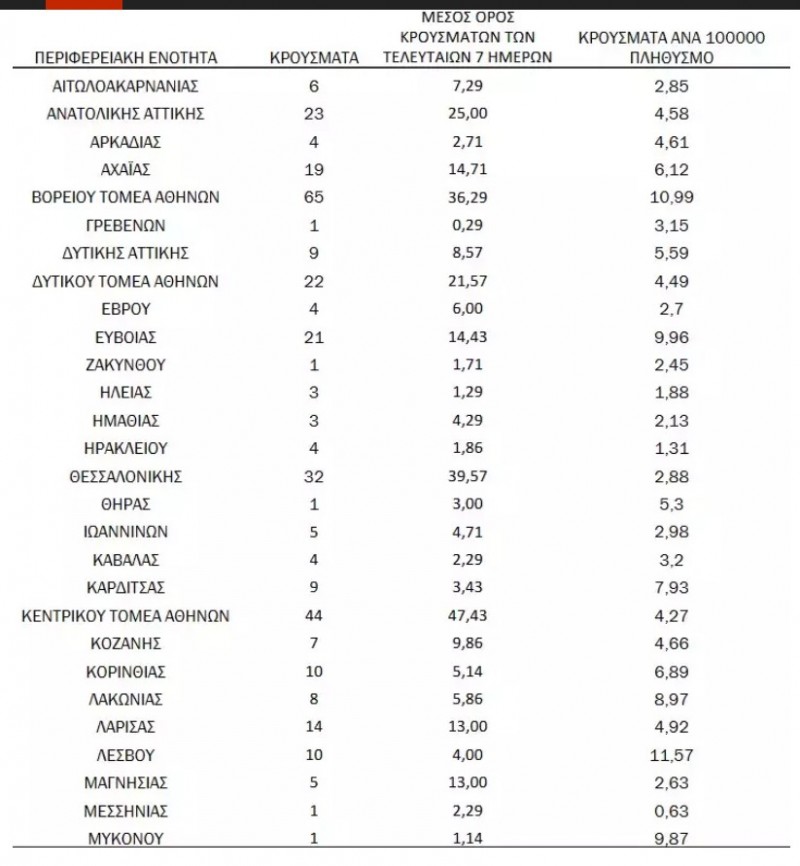 | ΠΕΡΙΦΕΡΕΙΑΚΗ ΕΝΟΤΗΤΑ | ΚΡΟΥΣΜΑΤΑ | ΜΕΣΟΣ ΟΡΟΣ ΚΡΟΥΣΜΑΤΩΝ ΤΩΝ ΤΕΛΕΥΤΑΙΩΝ 7 ΗΜΕΡΩΝ | ΚΡΟΥΣΜΑΤΑ ΑΝΑ 100000 ΠΛΗΘΥΣΜΟ |
|---|---|---|---|
| ΑΙΤΩΛΟΑΚΑΡΝΑΝΙΑΣ | 6 | 7,29 | 2,85 |
| ΑΝΑΤΟΛΙΚΗΣ ΑΤΤΙΚΗΣ | 23 | 25,00 | 4,58 |
| ΑΡΚΑΔΙΑΣ | 4 | 2,71 | 4,61 |
| ΑΧΑΪΑΣ | 19 | 14,71 | 6,12 |
| ΒΟΡΕΙΟΥ ΤΟΜΕΑ ΑΘΗΝΩΝ | 65 | 36,29 | 10,99 |
| ΓΡΕΒΕΝΩΝ | 1 | 0,29 | 3,15 |
| ΔΥΤΙΚΗΣ ΑΤΤΙΚΗΣ | 9 | 8,57 | 5,59 |
| ΔΥΤΙΚΟΥ ΤΟΜΕΑ ΑΘΗΝΩΝ | 22 | 21,57 | 4,49 |
| ΕΒΡΟΥ | 4 | 6,00 | 2,7 |
| ΕΥΒΟΙΑΣ | 21 | 14,43 | 9,96 |
| ΖΑΚΥΝΘΟΥ | 1 | 1,71 | 2,45 |
| ΗΛΕΙΑΣ | 3 | 1,29 | 1,88 |
| ΗΜΑΘΙΑΣ | 3 | 4,29 | 2,13 |
| ΗΡΑΚΛΕΙΟΥ | 4 | 1,86 | 1,31 |
| ΘΕΣΣΑΛΟΝΙΚΗΣ | 32 | 39,57 | 2,88 |
| ΘΗΡΑΣ | 1 | 3,00 | 5,3 |
| ΙΩΑΝΝΙΝΩΝ | 5 | 4,71 | 2,98 |
| ΚΑΒΑΛΑΣ | 4 | 2,29 | 3,2 |
| ΚΑΡΔΙΤΣΑΣ | 9 | 3,43 | 7,93 |
| ΚΕΝΤΡΙΚΟΥ ΤΟΜΕΑ ΑΘΗΝΩΝ | 44 | 47,43 | 4,27 |
| ΚΟΖΑΝΗΣ | 7 | 9,86 | 4,66 |
| ΚΟΡΙΝΘΙΑΣ | 10 | 5,14 | 6,89 |
| ΛΑΚΩΝΙΑΣ | 8 | 5,86 | 8,97 |
| ΛΑΡΙΣΑΣ | 14 | 13,00 | 4,92 |
| ΛΕΣΒΟΥ | 10 | 4,00 | 11,57 |
| ΜΑΓΝΗΣΙΑΣ | 5 | 13,00 | 2,63 |
| ΜΕΣΣΗΝΙΑΣ | 1 | 2,29 | 0,63 |
| ΜΥΚΟΝΟΥ | 1 | 1,14 | 9,87 |